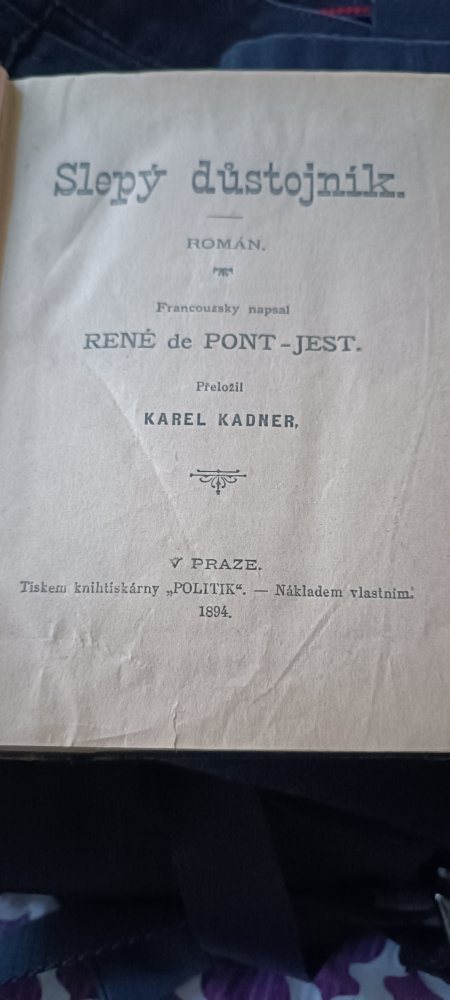 Slepý důstojník.

ROMÁN.

Francouzsky napsal

RENÉ de PONT-JEST.

Přeložil

KAREL KADNER.

V PRAZE.

Tiskem knihtiskárny „POLITIK“. — Nákladem vlastním.

1894.